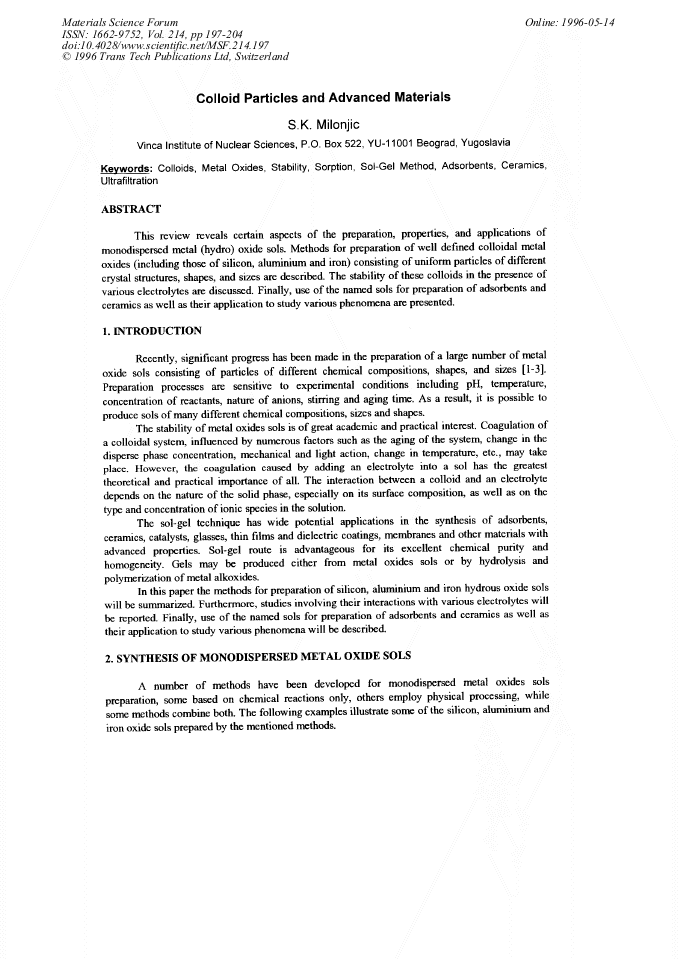 Materials Science Forum
ISSN: 1662-9752, Vol. 214, pp 197-204
doi:10.4028/www.scientific.net/MSF.214.197
© 1996 Trans Tech Publications Ltd, Switzerland

Online: 1996-05-14

Colloid Particles and Advanced Materials

S.K. Milonjic

Vinca Institute of Nuclear Sciences, P.O. Box 522, YU-11001 Beograd, Yugoslavia

Keywords: Colloids, Metal Oxides, Stability, Sorption, Sol-Gel Method, Adsorbents, Ceramics, Ultrafiltration

ABSTRACT

This review reveals certain aspects of the preparation, properties, and applications of monodispersed metal (hydro) oxide sols. Methods for preparation of well defined colloidal metal oxides (including those of silicon, aluminium and iron) consisting of uniform particles of different crystal structures, shapes, and sizes are described. The stability of these colloids in the presence of various electrolytes are discussed. Finally, use of the named sols for preparation of adsorbents and ceramics as well as their application to study various phenomena are presented.

1. INTRODUCTION

Recently, significant progress has been made in the preparation of a large number of metal oxide sols consisting of particles of different chemical compositions, shapes, and sizes [1-3]. Preparation processes are sensitive to experimental conditions including pH, temperature, concentration of reactants, nature of anions, stirring and aging time. As a result, it is possible to produce sols of many different chemical compositions, sizes and shapes.

The stability of metal oxides sols is of great academic and practical interest. Coagulation of a colloidal system, influenced by numerous factors such as the aging of the system, change in the disperse phase concentration, mechanical and light action, change in temperature, etc., may take place. However, the coagulation caused by adding an electrolyte into a sol has the greatest theoretical and practical importance of all. The interaction between a colloid and an electrolyte depends on the nature of the solid phase, especially on its surface composition, as well as on the type and concentration of ionic species in the solution.

The sol-gel technique has wide potential applications in the synthesis of adsorbents, ceramics, catalysts, glasses, thin films and dielectric coatings, membranes and other materials with advanced properties. Sol-gel route is advantageous for its excellent chemical purity and homogeneity. Gels may be produced either from metal oxides sols or by hydrolysis and polymerization of metal alkoxides.

In this paper the methods for preparation of silicon, aluminium and iron hydrous oxide sols will be summarized. Furthermore, studies involving their interactions with various electrolytes will be reported. Finally, use of the named sols for preparation of adsorbents and ceramics as well as their application to study various phenomena will be described.

2. SYNTHESIS OF MONODISPERSED METAL OXIDE SOLS

A number of methods have been developed for monodispersed metal oxides sols preparation, some based on chemical reactions only, others employ physical processing, while some methods combine both. The following examples illustrate some of the silicon, aluminium and iron oxide sols prepared by the mentioned methods.